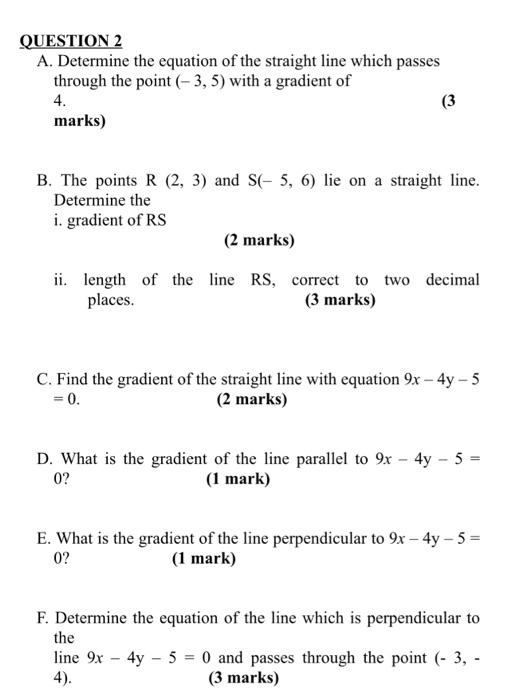 QUESTION 2

A. Determine the equation of the straight line which passes through the point $(-3, 5)$ with a gradient of 4. (3 marks)

B. The points R $(2, 3)$ and S$(-5, 6)$ lie on a straight line. Determine the

i. gradient of RS

(2 marks)

ii. length of the line RS, correct to two decimal places. (3 marks)

C. Find the gradient of the straight line with equation $9x - 4y - 5 = 0$. (2 marks)

D. What is the gradient of the line parallel to $9x - 4y - 5 = 0$? (1 mark)

E. What is the gradient of the line perpendicular to $9x - 4y - 5 = 0$? (1 mark)

F. Determine the equation of the line which is perpendicular to the line $9x - 4y - 5 = 0$ and passes through the point $(-3, -4)$. (3 marks)